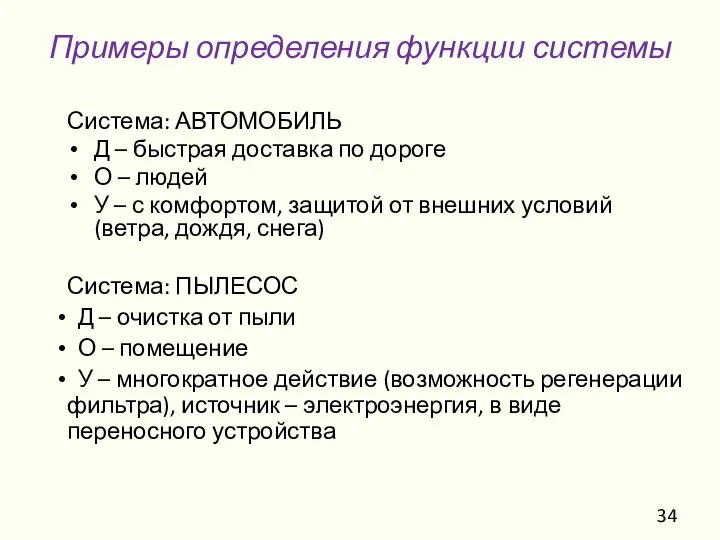 Примеры определения функции системы

Система: АВТОМОБИЛЬ
• Д – быстрая доставка по дороге
• О – людей
• У – с комфортом, защитой от внешних условий (ветра, дождя, снега)

Система: ПЫЛЕСОС
• Д – очистка от пыли
• О – помещение
• У – многократное действие (возможность регенерации фильтра), источник – электроэнергия, в виде переносного устройства

34